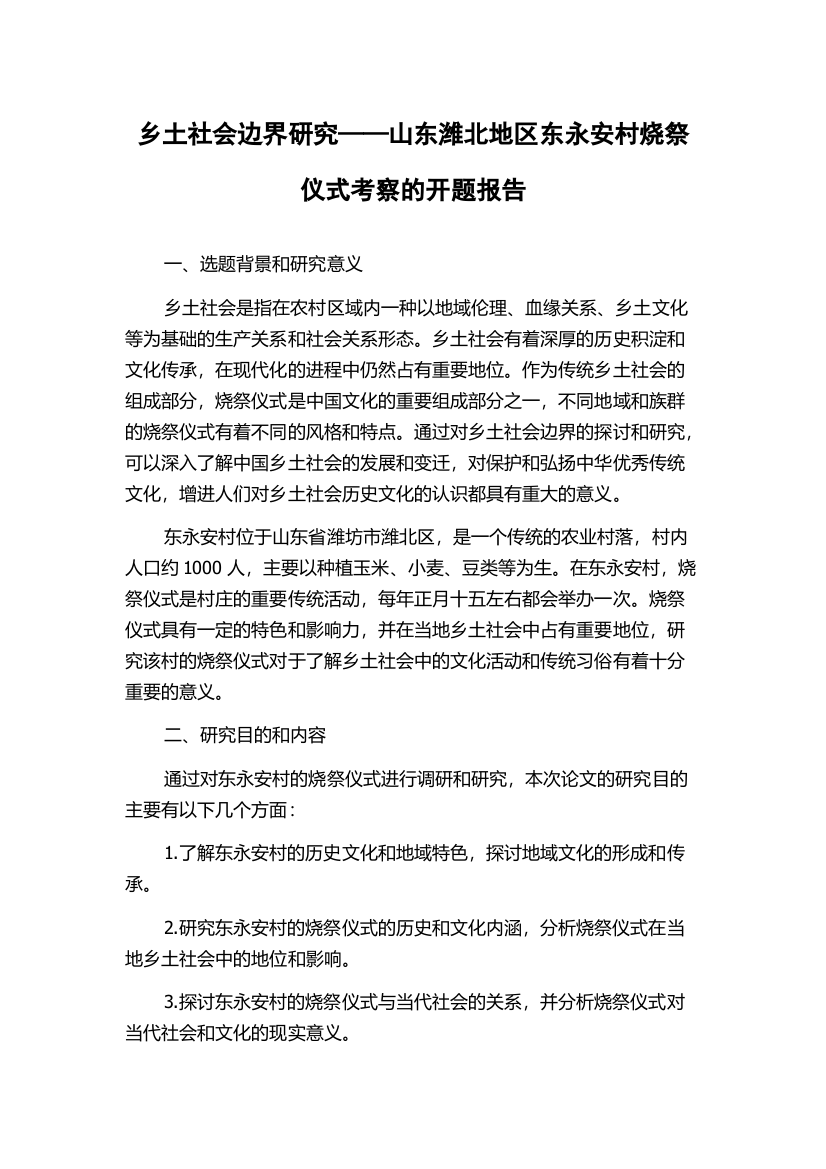 乡土社会边界研究——山东潍北地区东永安村烧祭仪式考察的开题报告

一、选题背景和研究意义

乡土社会是指在农村区域内一种以地域伦理、血缘关系、乡土文化等为基础的生产关系和社会关系形态。乡土社会有着深厚的历史积淀和文化传承，在现代化的进程中仍然占有重要地位。作为传统乡土社会的组成部分，烧祭仪式是中国文化的重要组成部分之一，不同地域和族群的烧祭仪式有着不同的风格和特点。通过对乡土社会边界的探讨和研究，可以深入了解中国乡土社会的发展和变迁，对保护和弘扬中华优秀传统文化，增进人们对乡土社会历史文化的认识都具有重大的意义。

东永安村位于山东省潍坊市潍北区，是一个传统的农业村落，村内人口约 1000 人，主要以种植玉米、小麦、豆类等为生。在东永安村，烧祭仪式是村庄的重要传统活动，每年正月十五左右都会举办一次。烧祭仪式具有一定的特色和影响力，并在当地乡土社会中占有重要地位，研究该村的烧祭仪式对于了解乡土社会中的文化活动和传统习俗有着十分重要的意义。

二、研究目的和内容

通过对东永安村的烧祭仪式进行调研和研究，本次论文的研究目的主要有以下几个方面：

1.了解东永安村的历史文化和地域特色，探讨地域文化的形成和传承。

2.研究东永安村的烧祭仪式的历史和文化内涵，分析烧祭仪式在当地乡土社会中的地位和影响。

3.探讨东永安村的烧祭仪式与当代社会的关系，并分析烧祭仪式对当代社会和文化的现实意义。